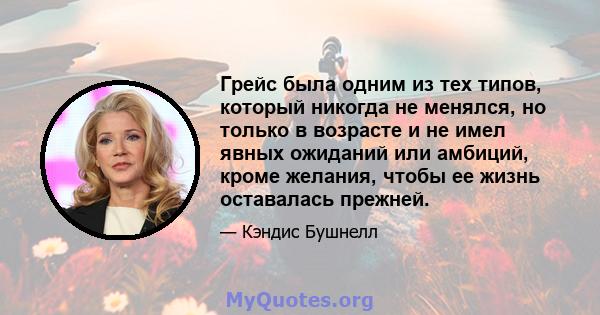 Грейс была одним из тех типов, который никогда не менялся, но только в возрасте и не имел явных ожиданий или амбиций, кроме желания, чтобы ее жизнь оставалась прежней.

— Кэндис Бушнелл

MyQuotes.org